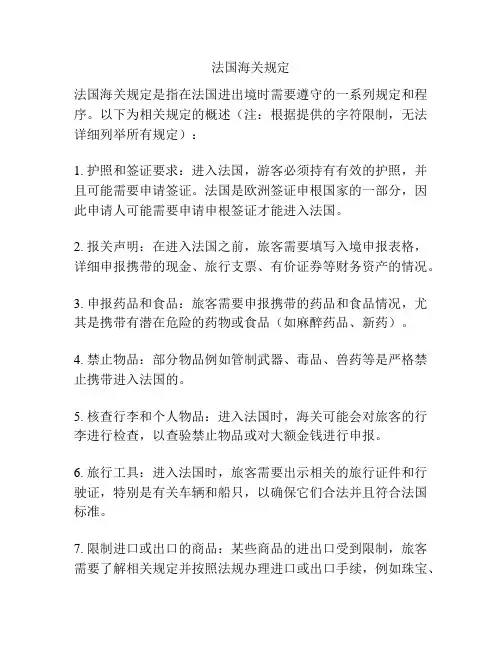 法国海关规定

法国海关规定是指在法国进出境时需要遵守的一系列规定和程序。以下为相关规定的概述（注：根据提供的字符限制，无法详细列举所有规定）：

1. 护照和签证要求：进入法国，游客必须持有有效的护照，并且可能需要申请签证。法国是欧洲签证申根国家的一部分，因此申请人可能需要申请申根签证才能进入法国。

2. 报关声明：在进入法国之前，旅客需要填写入境申报表格，详细申报携带的现金、旅行支票、有价证券等财务资产的情况。

3. 申报药品和食品：旅客需要申报携带的药品和食品情况，尤其是携带有潜在危险的药物或食品（如麻醉药品、新药）。

4. 禁止物品：部分物品例如管制武器、毒品、兽药等是严格禁止携带进入法国的。

5. 核查行李和个人物品：进入法国时，海关可能会对旅客的行李进行检查，以查验禁止物品或对大额金钱进行申报。

6. 旅行工具：进入法国时，旅客需要出示相关的旅行证件和行驶证，特别是有关车辆和船只，以确保它们合法并且符合法国标准。

7. 限制进口或出口的商品：某些商品的进出口受到限制，旅客需要了解相关规定并按照法规办理进口或出口手续，例如珠宝、